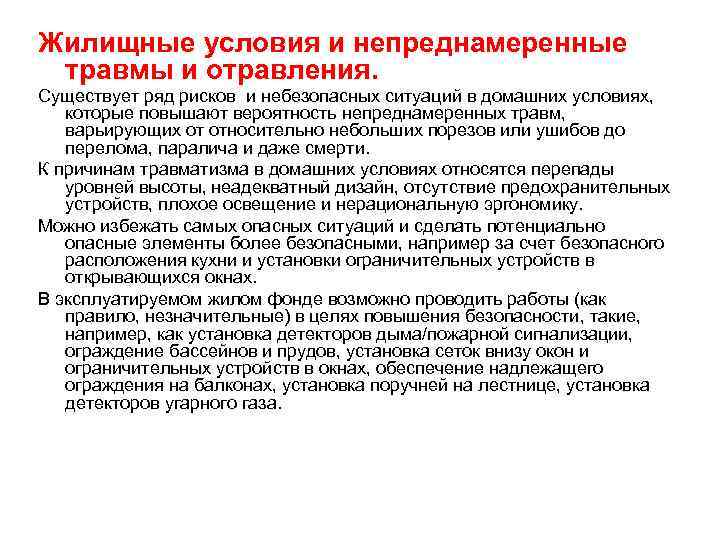 Жилищные условия и непреднамеренные травмы и отравления.

Существует ряд рисков и небезопасных ситуаций в домашних условиях, которые повышают вероятность непреднамеренных травм, варьирующих от относительно небольших порезов или ушибов до перелома, паралича и даже смерти.

К причинам травматизма в домашних условиях относятся перепады уровней высоты, неадекватный дизайн, отсутствие предохранительных устройств, плохое освещение и нерациональную эргономику.

Можно избежать самых опасных ситуаций и сделать потенциально опасные элементы более безопасными, например за счет безопасного расположения кухни и установки ограничительных устройств в открывающихся окнах.

В эксплуатируемом жилом фонде возможно проводить работы (как правило, незначительные) в целях повышения безопасности, такие, например, как установка детекторов дыма/пожарной сигнализации, ограждение бассейнов и прудов, установка сеток внизу окон и ограничительных устройств в окнах, обеспечение надлежащего ограждения на балконах, установка поручней на лестнице, установка детекторов угарного газа.